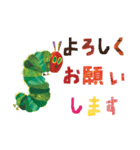 よろしく
お願い
します